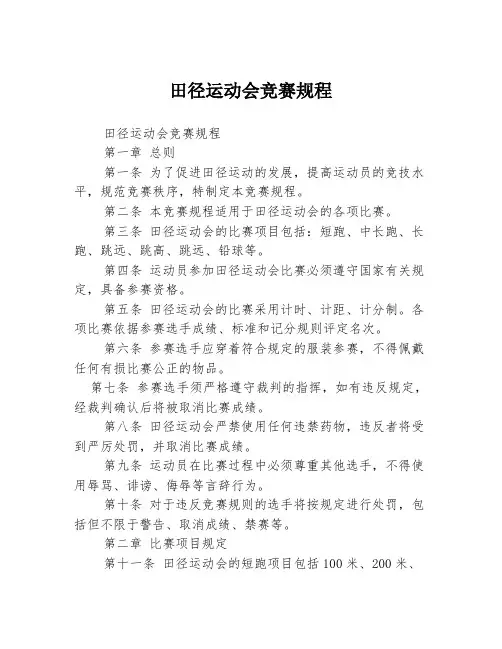 田径运动会竞赛规程

田径运动会竞赛规程

第一章 总则

第一条 为了促进田径运动的发展，提高运动员的竞技水平，规范竞赛秩序，特制定本竞赛规程。

第二条 本竞赛规程适用于田径运动会的各项比赛。

第三条 田径运动会的比赛项目包括：短跑、中长跑、长跑、跳远、跳高、跳远、铅球等。

第四条 运动员参加田径运动会比赛必须遵守国家有关规定，具备参赛资格。

第五条 田径运动会的比赛采用计时、计距、计分制。各项比赛依据参赛选手成绩、标准和记分规则评定名次。

第六条 参赛选手应穿着符合规定的服装参赛，不得佩戴任何有损比赛公正的物品。

第七条 参赛选手须严格遵守裁判的指挥，如有违反规定，经裁判确认后将被取消比赛成绩。

第八条 田径运动会严禁使用任何违禁药物，违反者将受到严厉处罚，并取消比赛成绩。

第九条 运动员在比赛过程中必须尊重其他选手，不得使用辱骂、诽谤、侮辱等言辞行为。

第十条 对于违反竞赛规则的选手将按规定进行处罚，包括但不限于警告、取消成绩、禁赛等。

第二章 比赛项目规定

第十一条 田径运动会的短跑项目包括 100 米、200 米、